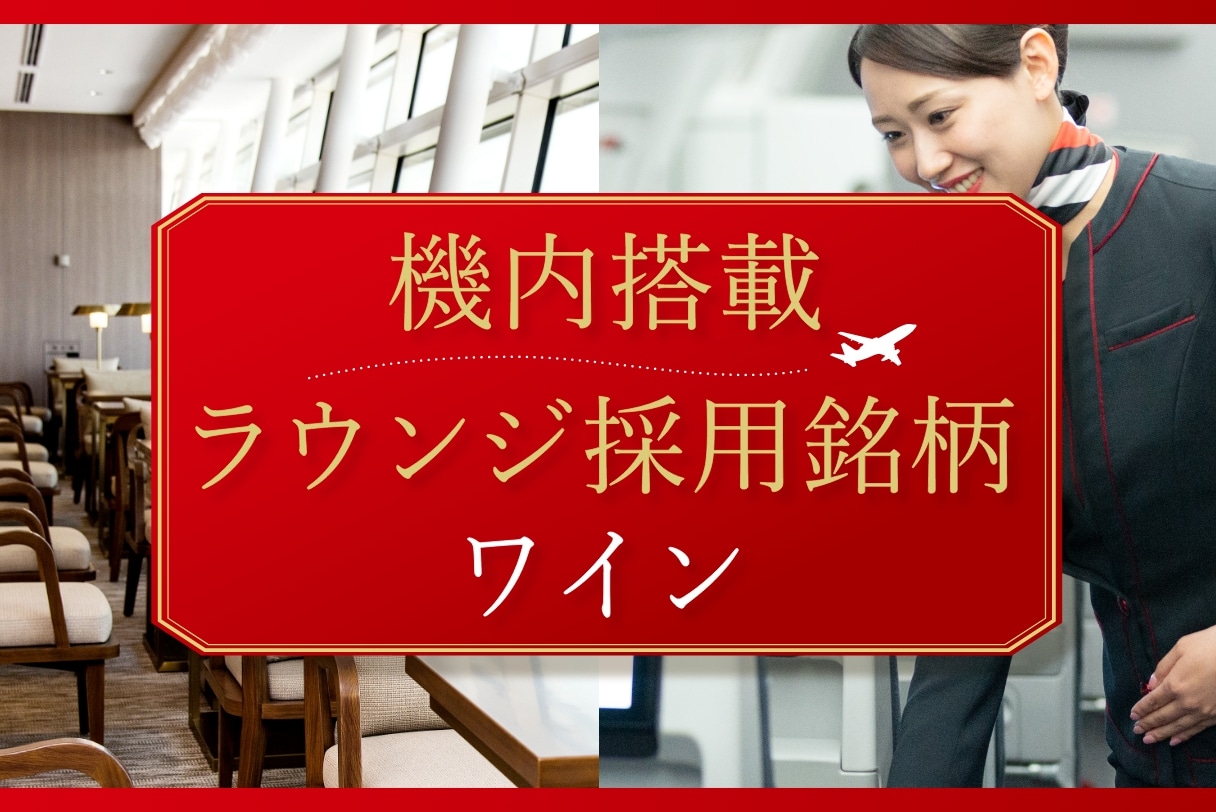 機内搭載

ラウンジ採用銘柄

ワイン